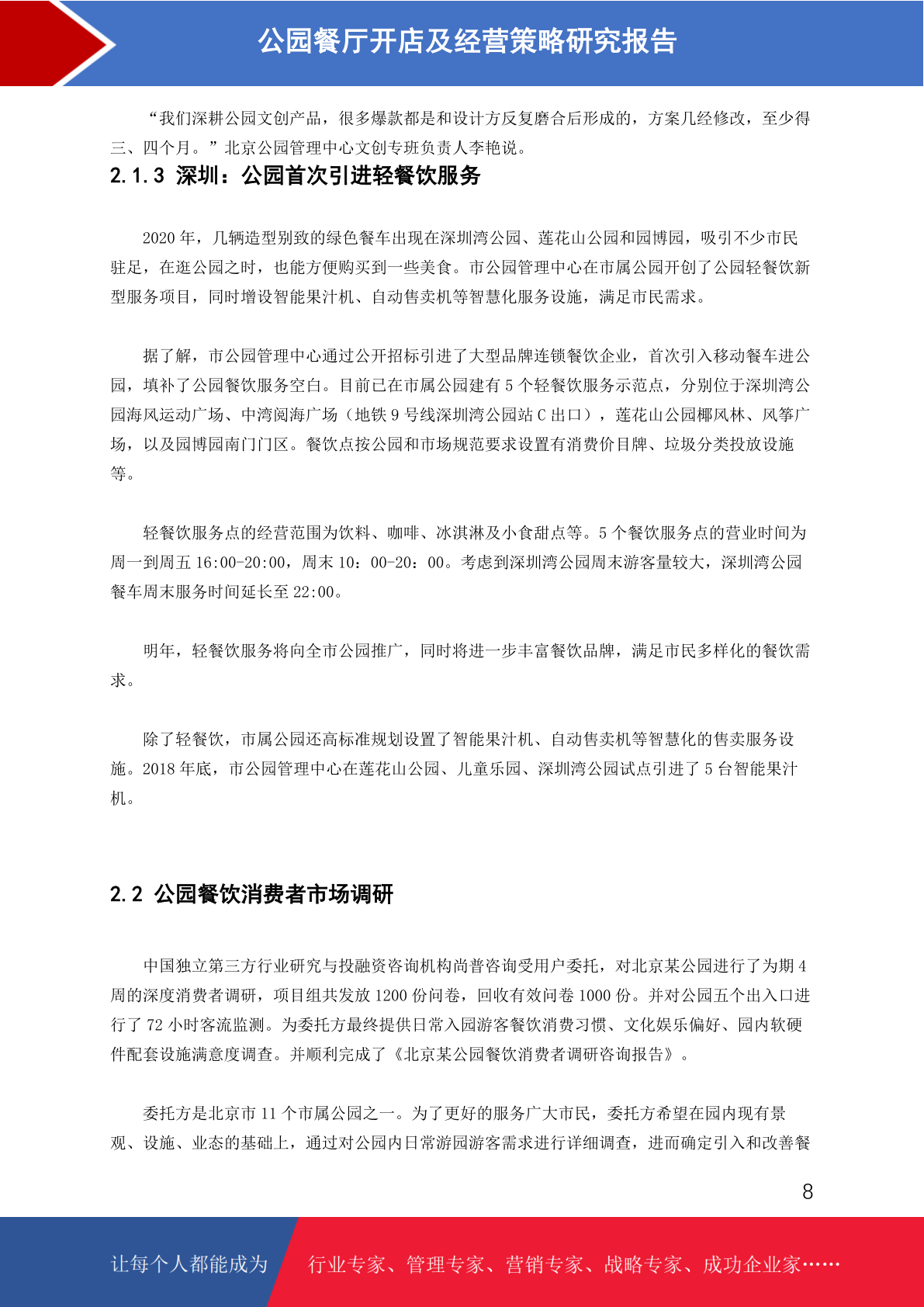 公园餐厅开店及经营策略研究报告

“我们深耕公园文创产品，很多爆款都是和设计方反复磨合后形成的，方案几经修改，至少得三、四个月。”北京公园管理中心文创专班负责人李艳说。

2.1.3 深圳：公园首次引进轻餐饮服务

2020 年，几辆造型别致的绿色餐车出现在深圳湾公园、莲花山公园和园博园，吸引不少市民驻足，在逛公园之时，也能方便购买到一些美食。市公园管理中心在市属公园开创了公园轻餐饮新型服务项目，同时增设智能果汁机、自动售卖机等智慧化服务设施，满足市民需求。

据了解，市公园管理中心通过公开招标引进了大型品牌连锁餐饮企业，首次引入移动餐车进公园，填补了公园餐饮服务空白。目前已在市属公园建有 5 个轻餐饮服务示范点，分别位于深圳湾公园海风运动广场、中湾阅海广场（地铁 9 号线深圳湾公园站 C 出口），莲花山公园椰风林、风筝广场，以及园博园南门门区。餐饮点按公园和市场规范要求设置有消费价目牌、垃圾分类投放设施等。

轻餐饮服务点的经营范围为饮料、咖啡、冰淇淋及小食甜点等。5 个餐饮服务点的营业时间为周一到周五 16:00-20:00，周末 10：00-20：00。考虑到深圳湾公园周末游客量较大，深圳湾公园餐车周末服务时间延长至 22:00。

明年，轻餐饮服务将向全市公园推广，同时将进一步丰富餐饮品牌，满足市民多样化的餐饮需求。

除了轻餐饮，市属公园还高标准规划设置了智能果汁机、自动售卖机等智慧化的售卖服务设施。2018 年底，市公园管理中心在莲花山公园、儿童乐园、深圳湾公园试点引进了 5 台智能果汁机。

2.2 公园餐饮消费者市场调研

中国独立第三方行业研究与投融资咨询机构尚普咨询受用户委托，对北京某公园进行了为期 4 周的深度消费者调研，项目组共发放 1200 份问卷，回收有效问卷 1000 份。并对公园五个出入口进行了 72 小时客流监测。为委托方最终提供日常入园游客餐饮消费习惯、文化娱乐偏好、园内软硬件配套设施满意度调查。并顺利完成了《北京某公园餐饮消费者调研咨询报告》。

委托方是北京市 11 个市属公园之一。为了更好的服务广大市民，委托方希望在园内现有景观、设施、业态的基础上，通过对公园内日常游园游客需求进行详细调查，进而确定引入和改善餐

8

让每个人都能成为 行业专家、管理专家、营销专家、战略专家、成功企业家……